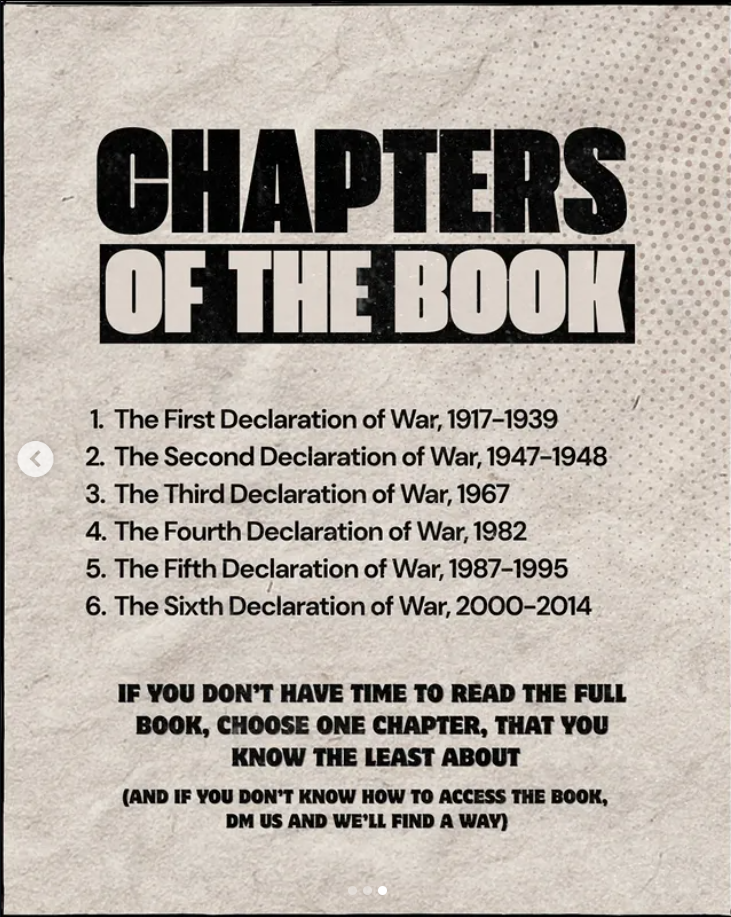 CHAPTERS
OF THE BOOK

1. The First Declaration of War, 1917–1939
2. The Second Declaration of War, 1947–1948
3. The Third Declaration of War, 1967
4. The Fourth Declaration of War, 1982
5. The Fifth Declaration of War, 1987–1995
6. The Sixth Declaration of War, 2000–2014

IF YOU DON'T HAVE TIME TO READ THE FULL BOOK, CHOOSE ONE CHAPTER, THAT YOU KNOW THE LEAST ABOUT

(AND IF YOU DON'T KNOW HOW TO ACCESS THE BOOK, DM US AND WE'LL FIND A WAY)